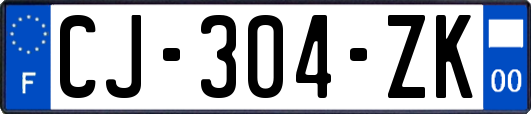 F
CJ-304-ZK
00